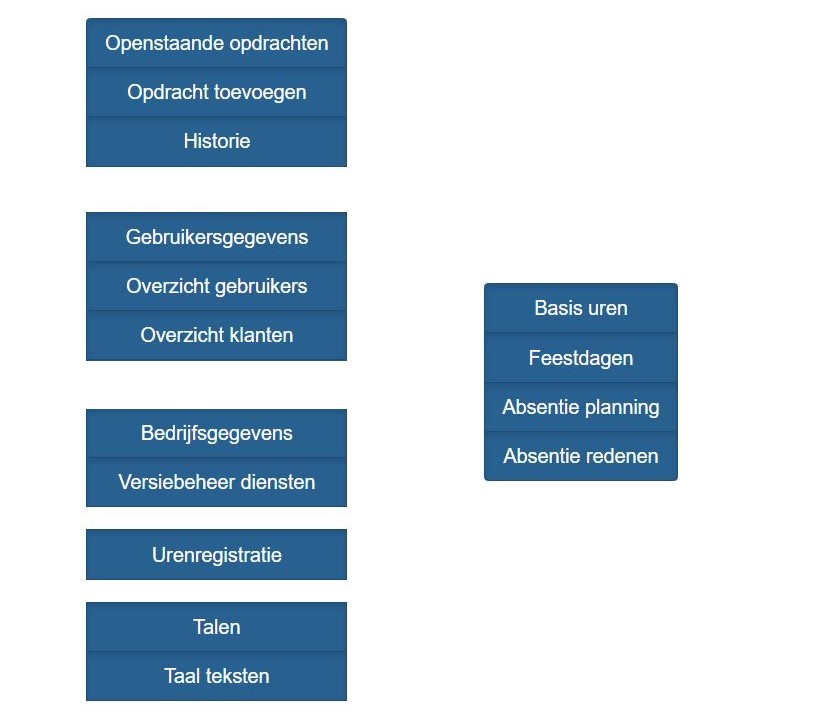 Openstaande opdrachten
Opdracht toevoegen
Historie

Gebruikersgegevens
Overzicht gebruikers
Overzicht klanten

Bedrijfsgegevens
Versiebeheer diensten

Urenregistratie

Talen
Taal teksten

Basis uren
Feestdagen
Absentie planning
Absentie redenen